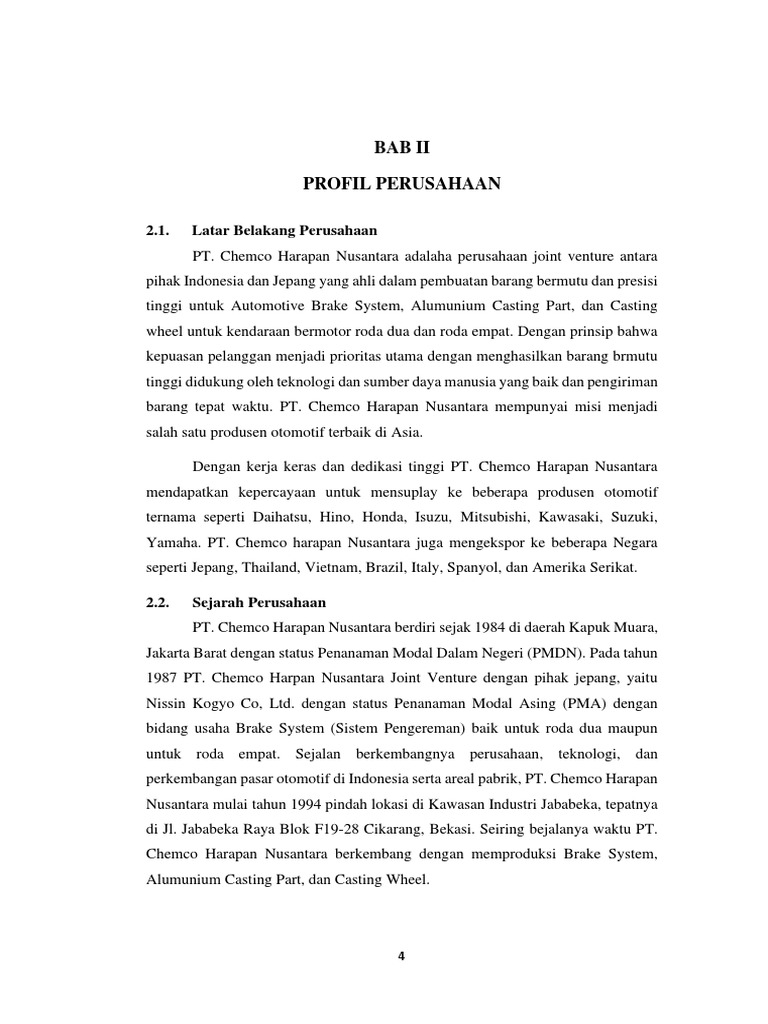 BAB II

PROFIL PERUSAHAAN

2.1. Latar Belakang Perusahaan

PT. Chemco Harapan Nusantara adalaha perusahaan joint venture antara pihak Indonesia dan Jepang yang ahli dalam pembuatan barang bermutu dan presisi tinggi untuk Automotive Brake System, Alumunium Casting Part, dan Casting wheel untuk kendaraan bermotor roda dua dan roda empat. Dengan prinsip bahwa kepuasan pelanggan menjadi prioritas utama dengan menghasilkan barang brmutu tinggi didukung oleh teknologi dan sumber daya manusia yang baik dan pengiriman barang tepat waktu. PT. Chemco Harapan Nusantara mempunyai misi menjadi salah satu produsen otomotif terbaik di Asia.

Dengan kerja keras dan dedikasi tinggi PT. Chemco Harapan Nusantara mendapatkan kepercayaan untuk mensuplay ke beberapa produsen otomotif ternama seperti Daihatsu, Hino, Honda, Isuzu, Mitsubishi, Kawasaki, Suzuki, Yamaha. PT. Chemco harapan Nusantara juga mengekspor ke beberapa Negara seperti Jepang, Thailand, Vietnam, Brazil, Italy, Spanyol, dan Amerika Serikat.

2.2. Sejarah Perusahaan

PT. Chemco Harapan Nusantara berdiri sejak 1984 di daerah Kapuk Muara, Jakarta Barat dengan status Penanaman Modal Dalam Negeri (PMDN). Pada tahun 1987 PT. Chemco Harpan Nusantara Joint Venture dengan pihak jepang, yaitu Nissin Kogyo Co, Ltd. dengan status Penanaman Modal Asing (PMA) dengan bidang usaha Brake System (Sistem Pengereman) baik untuk roda dua maupun untuk roda empat. Sejalan berkembangnya perusahaan, teknologi, dan perkembangan pasar otomotif di Indonesia serta areal pabrik, PT. Chemco Harapan Nusantara mulai tahun 1994 pindah lokasi di Kawasan Industri Jababeka, tepatnya di Jl. Jababeka Raya Blok F19-28 Cikarang, Bekasi. Seiring bejalanya waktu PT. Chemco Harapan Nusantara berkembang dengan memproduksi Brake System, Alumunium Casting Part, dan Casting Wheel.

4